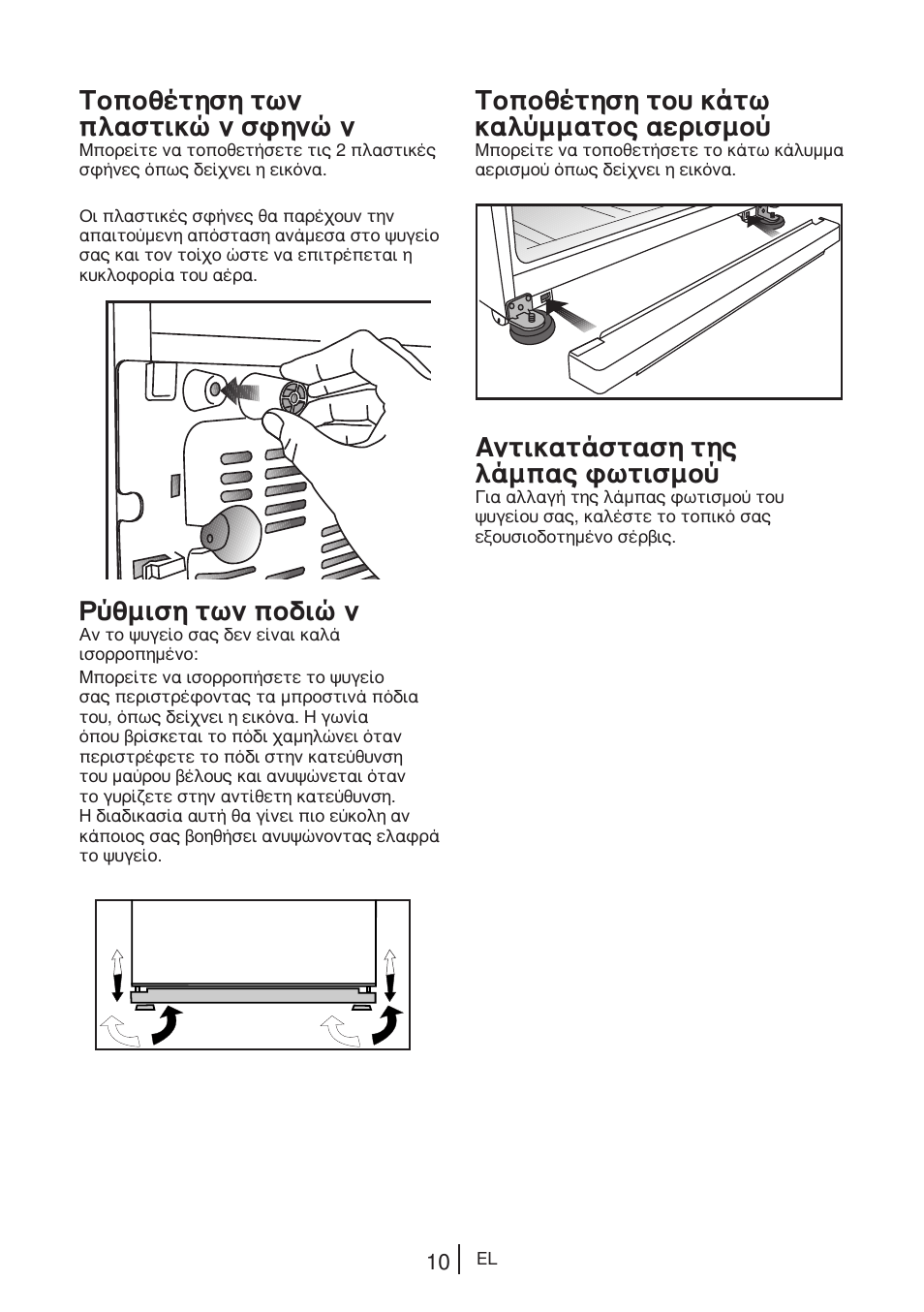 Τοποθέτηση των πλαστικώ ν σφηνώ ν

Μπορείτε να τοποθετήσετε τις 2 πλαστικές σφήνες όπως δείχνει η εικόνα.

Οι πλαστικές σφήνες θα παρέχουν την απαιτούμενη απόσταση ανάμεσα στο ψυγείο σας και τον τοίχο ώστε να επιτρέπεται η κυκλοφορία του αέρα.

Ρύθμιση των ποδιώ ν

Αν το ψυγείο σας δεν είναι καλά ισορροπημένο:

Μπορείτε να ισορροπήσετε το ψυγείο σας περιστρέφοντας τα μπροστινά πόδια του, όπως δείχνει η εικόνα. Η γωνία όπου βρίσκεται το πόδι χαμηλώνει όταν περιστρέφετε το πόδι στην κατεύθυνση του μαύρου βέλους και ανυψώνεται όταν το γυρίζετε στην αντίθετη κατεύθυνση. Η διαδικασία αυτή θα γίνει πιο εύκολη αν κάποιος σας βοηθήσει ανυψώνοντας ελαφρά το ψυγείο.

Τοποθέτηση του κάτω καλύμματος αερισμού

Μπορείτε να τοποθετήσετε το κάτω κάλυμμα αερισμού όπως δείχνει η εικόνα.

Αντικατάσταση της λάμπας φωτισμού

Για αλλαγή της λάμπας φωτισμού του ψυγείου σας, καλέστε το τοπικό σας εξουσιοδοτημένο σέρβις.

10 EL